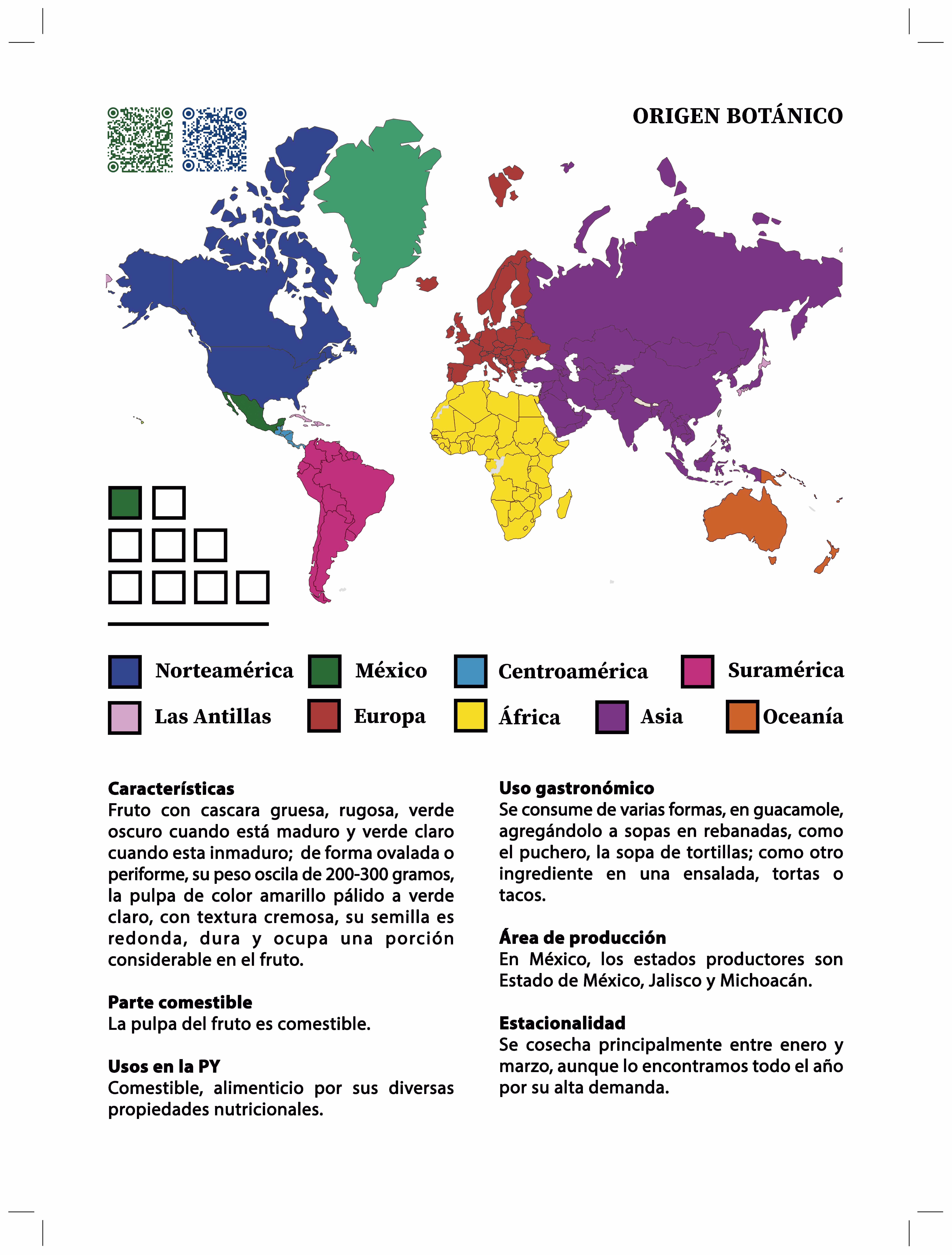 ORIGEN BOTÁNICO

Norteamérica
México
Centroamérica
Suramérica
Las Antillas
Europa
África
Asia
Oceanía

**Características**
Fruto con cascara gruesa, rugosa, verde oscuro cuando está maduro y verde claro cuando esta inmaduro; de forma ovalada o periforme, su peso oscila de 200-300 gramos, la pulpa de color amarillo pálido a verde claro, con textura cremosa, su semilla es redonda, dura y ocupa una porción considerable en el fruto.

**Parte comestible**
La pulpa del fruto es comestible.

**Usos en la PY**
Comestible, alimenticio por sus diversas propiedades nutricionales.

**Uso gastronómico**
Se consume de varias formas, en guacamole, agregándolo a sopas en rebanadas, como el puchero, la sopa de tortillas; como otro ingrediente en una ensalada, tortas o tacos.

**Área de producción**
En México, los estados productores son Estado de México, Jalisco y Michoacán.

**Estacionalidad**
Se cosecha principalmente entre enero y marzo, aunque lo encontramos todo el año por su alta demanda.